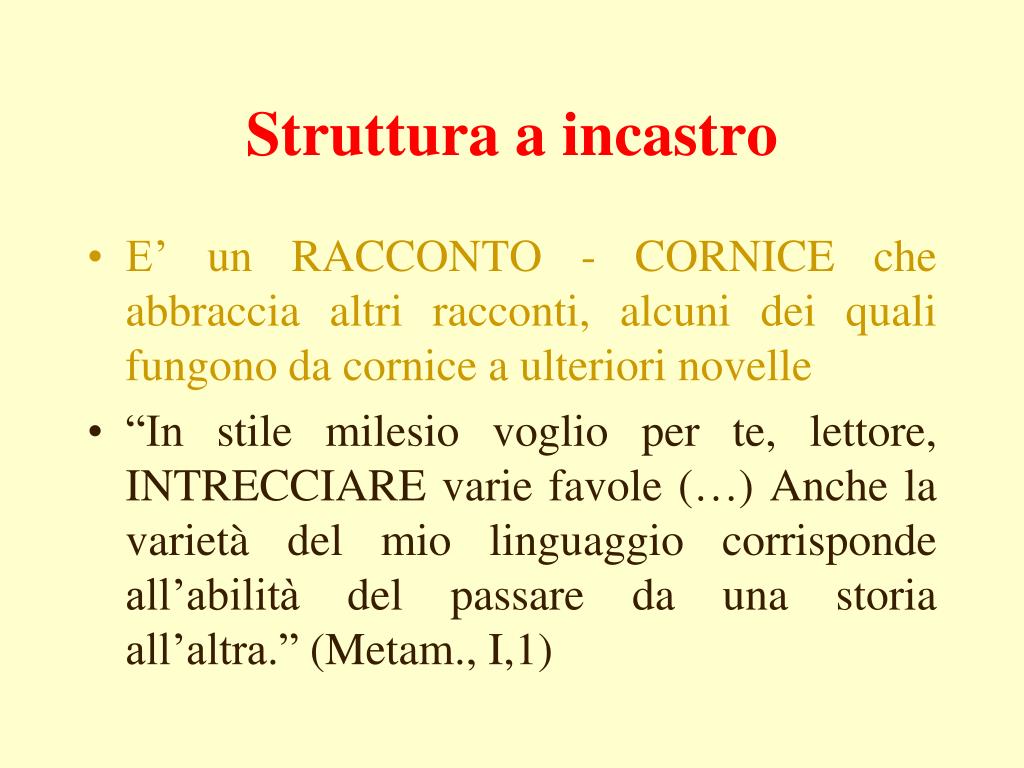 Struttura a incastro

• E’ un RACCONTO - CORNICE che abbraccia altri racconti, alcuni dei quali fungono da cornice a ulteriori novelle

• “In stile milesio voglio per te, lettore, INTRECCIARE varie favole (…) Anche la varietà del mio linguaggio corrisponde all’abilità del passare da una storia all’altra.” (Metam., I,1)